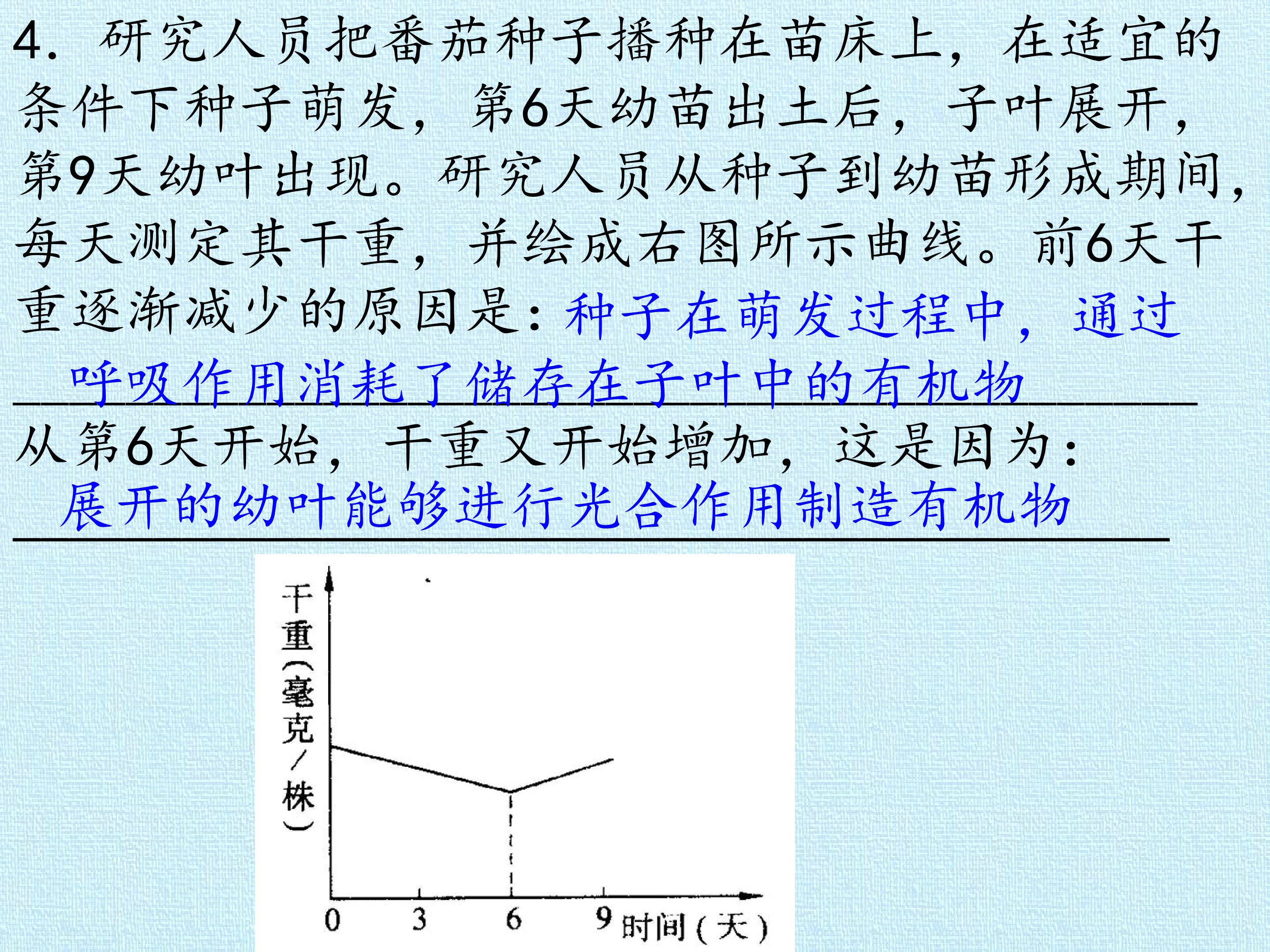 4.研究人员把番茄种子播种在苗床上，在适宜的条件下种子萌发，第6天幼苗出土后，子叶展开，第9天幼叶出现。研究人员从种子到幼苗形成期间，每天测定其干重，并绘成右图所示曲线。前6天干重逐渐减少的原因是：种子在萌发过程中，通过呼吸作用消耗了储存在子叶中的有机物

从第6天开始，干重又开始增加，这是因为：展开的幼叶能够进行光合作用制造有机物

干重(毫克/株)

0
3
6
9
时间(天)